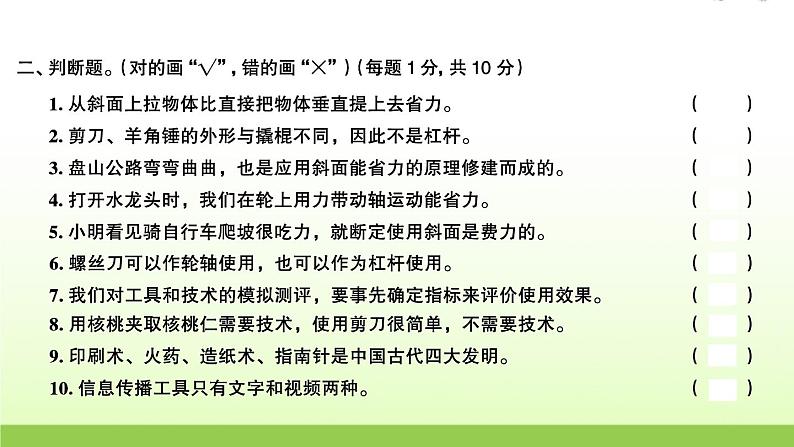 二、判断题。(对的画“√”，错的画“×”)(每题 1 分，共 10 分)

1. 从斜面上拉物体比直接把物体垂直提上去省力。 ( )

2. 剪刀、羊角锤的外形与撬棍不同，因此不是杠杆。 ( )

3. 盘山公路弯弯曲曲，也是应用斜面能省力的原理修建而成的。 ( )

4. 打开水龙头时，我们在轮上用力带动轴运动能省力。 ( )

5. 小明看见骑自行车爬坡很吃力，就断定使用斜面是费力的。 ( )

6. 螺丝刀可以作轮轴使用，也可以作为杠杆使用。 ( )

7. 我们对工具和技术的模拟测评，要事先确定指标来评价使用效果。 ( )

8. 用核桃夹取核桃仁需要技术，使用剪刀很简单，不需要技术。 ( )

9. 印刷术、火药、造纸术、指南针是中国古代四大发明。 ( )

10. 信息传播工具只有文字和视频两种。 ( )